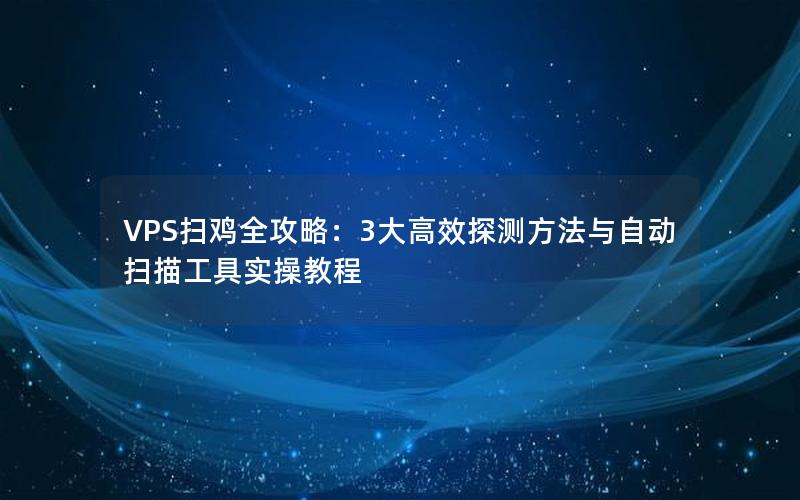 VPS扫鸡全攻略：3大高效探测方法与自动扫描工具实操教程